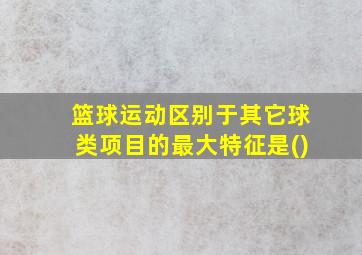 篮球运动区别于其它球类项目的最大特征是()